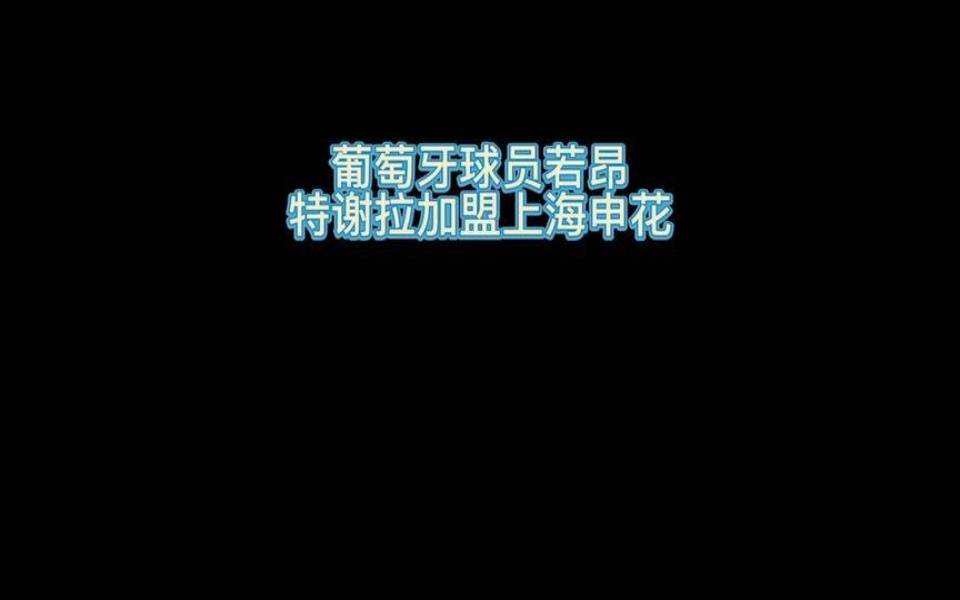 葡萄牙球员若昂
特谢拉加盟上海申花